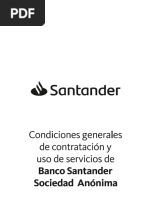 PDF

Santander

Condiciones generales de contratación y uso de servicios de **Banco Santander Sociedad Anónima**